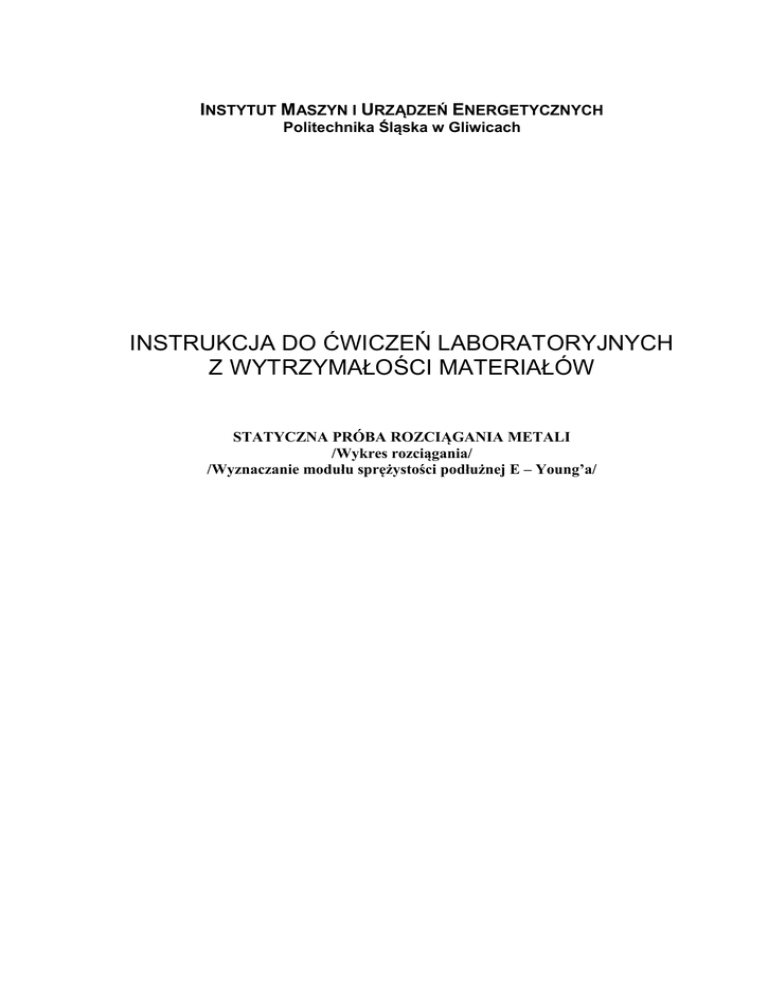 INSTYTUT MASZYN I URZĄDZEŃ ENERGETYCZNYCH
Politechnika Śląska w Gliwicach

INSTRUKCJA DO ĆWICZEŃ LABORATORYJNYCH
Z WYTRZYMAŁOŚCI MATERIAŁÓW

STATYCZNA PRÓBA ROZCIĄGANIA METALI
/Wykres rozciągania/
/Wyznaczanie modułu sprężystości podłużnej E – Young'a/